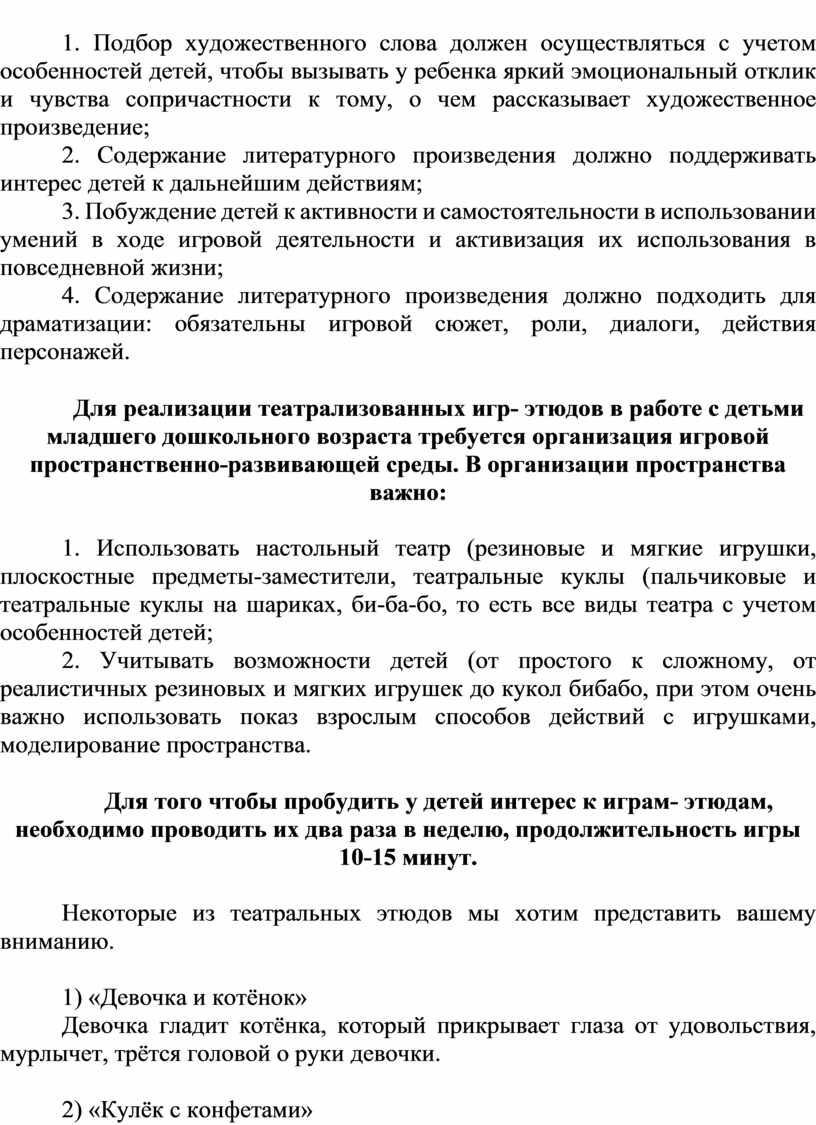 1. Подбор художественного слова должен осуществляться с учетом особенностей детей, чтобы вызывать у ребенка яркий эмоциональный отклик и чувства сопричастности к тому, о чем рассказывает художественное произведение;

2. Содержание литературного произведения должно поддерживать интерес детей к дальнейшим действиям;

3. Побуждение детей к активности и самостоятельности в использовании умений в ходе игровой деятельности и активизация их использования в повседневной жизни;

4. Содержание литературного произведения должно подходить для драматизации: обязательны игровой сюжет, роли, диалоги, действия персонажей.

Для реализации театрализованных игр- этюдов в работе с детьми младшего дошкольного возраста требуется организация игровой пространственно-развивающей среды. В организации пространства важно:

1. Использовать настольный театр (резиновые и мягкие игрушки, плоскостные предметы-заместители, театральные куклы (пальчиковые и театральные куклы на шариках, би-ба-бо, то есть все виды театра с учетом особенностей детей;

2. Учитывать возможности детей (от простого к сложному, от реалистичных резиновых и мягких игрушек до кукол бибабо, при этом очень важно использовать показ взрослым способов действий с игрушками, моделирование пространства.

Для того чтобы пробудить у детей интерес к играм- этюдам, необходимо проводить их два раза в неделю, продолжительность игры 10-15 минут.

Некоторые из театральных этюдов мы хотим представить вашему вниманию.

1) «Девочка и котёнок»

Девочка гладит котёнка, который прикрывает глаза от удовольствия, мурлычет, трётся головой о руки девочки.

2) «Кулёк с конфетами»